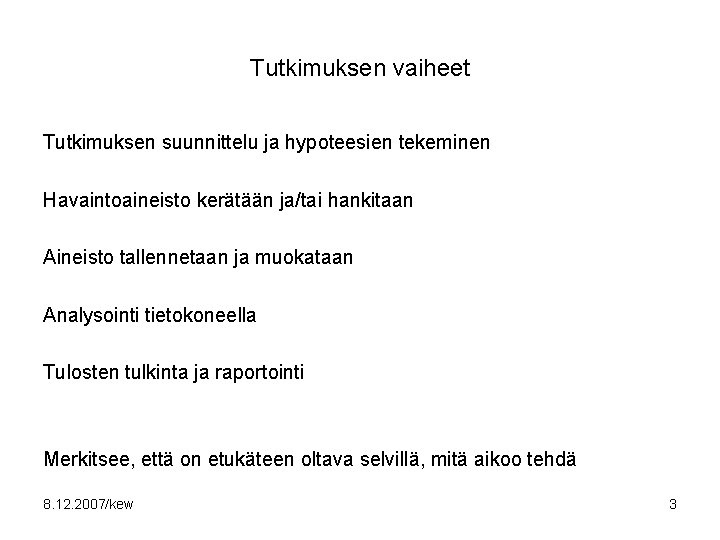 Tutkimuksen vaiheet

Tutkimuksen suunnittelu ja hypoteesien tekeminen

Havaintoaineisto kerätään ja/tai hankitaan

Aineisto tallennetaan ja muokataan

Analysointi tietokoneella

Tulosten tulkinta ja raportointi

Merkitsee, että on etukäteen oltava selvillä, mitä aikoo tehdä

8.12.2007/kew

3